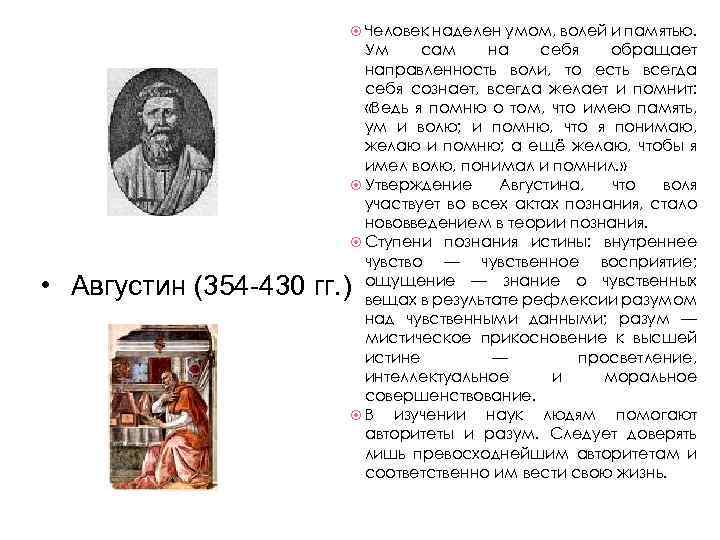 • Августин (354-430 гг.)

Человек наделен умом, волей и памятью. Ум сам на себя обращает направленность воли, то есть всегда себя сознает, всегда желает и помнит: «Ведь я помню о том, что имею память, ум и волю; и помню, что я понимаю, желаю и помню; а ещё желаю, чтобы я имел волю, понимал и помнил.»

Утверждение Августина, что воля участвует во всех актах познания, стало нововведением в теории познания.

Ступени познания истины: внутреннее чувство — чувственное восприятие; ощущение — знание о чувственных вещах в результате рефлексии разумом над чувственными данными; разум — мистическое прикосновение к высшей истине — просветление, интеллектуальное и моральное совершенствование.

В изучении наук людям помогают авторитеты и разум. Следует доверять лишь превосходнейшим авторитетам и соответственно им вести свою жизнь.